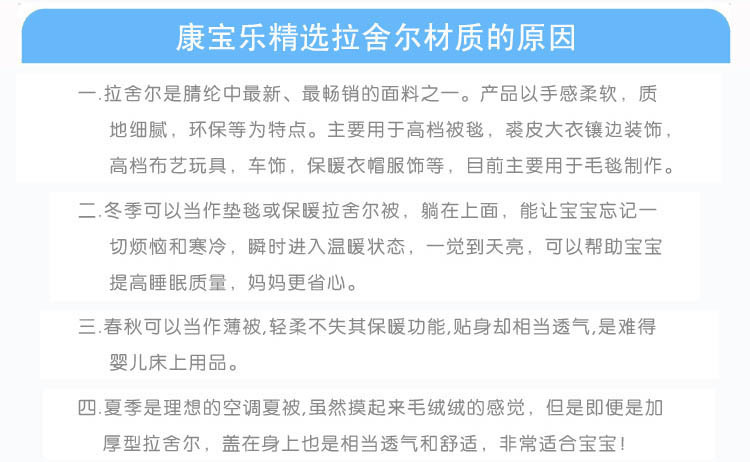 康宝乐精选拉舍尔材质的原因

一.拉舍尔是腈纶中最新、最畅销的面料之一。产品以手感柔软，质地细腻，环保等为特点。主要用于高档被毯，裘皮大衣镶边装饰，高档布艺玩具，车饰，保暖衣帽服饰等，目前主要用于毛毯制作。

二.冬季可以当作垫毯或保暖拉舍尔被，躺在上面，能让宝宝忘记一切烦恼和寒冷，瞬时进入温暖状态，一觉到天亮，可以帮助宝宝提高睡眠质量，妈妈更省心。

三.春秋可以当作薄被,轻柔不失其保暖功能,贴身却相当透气,是难得婴儿床上用品。

四.夏季是理想的空调夏被,虽然摸起来毛绒绒的感觉，但是即便是加厚型拉舍尔，盖在身上也是相当透气和舒适，非常适合宝宝!